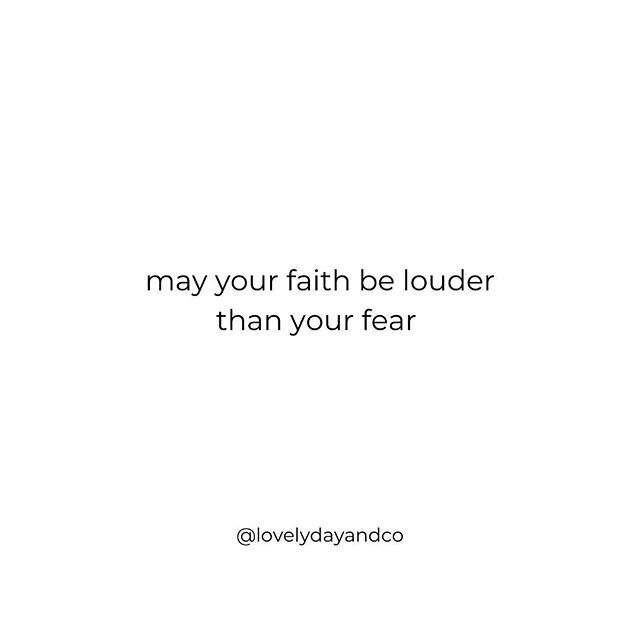 may your faith be louder
than your fear

@lovelydayandco